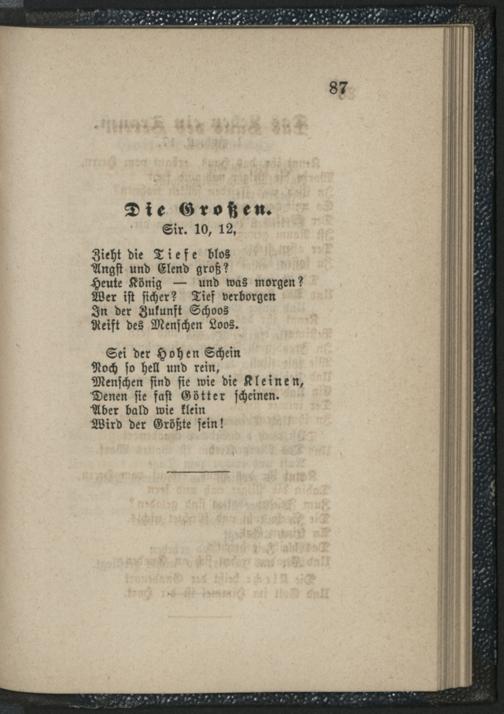 87

Die Großen.

Sir. 10, 12,

Zieht die Tiefe blos
Angst und Elend groß?
Heute König — und was morgen?
Wer ist sicher? Tief verborgen
In der Zukunft Schoos
Reift des Menschen Loos.

Sei der Hohen Schein
Noch so hell und rein,
Menschen sind sie wie die Kleinen,
Denen sie fast Götter scheinen.
Aber bald wie klein
Wird der Größte sein!